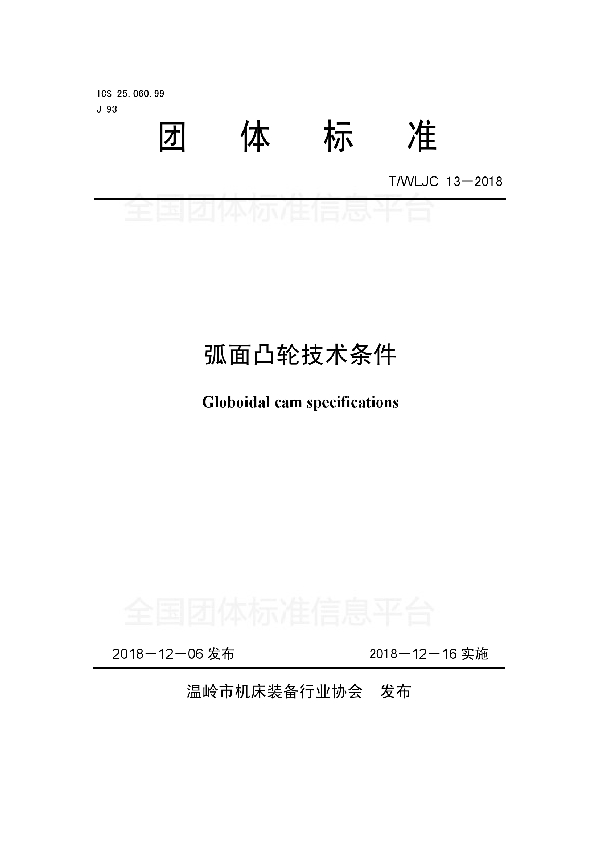 ICS 25.060.99
J 93

团 体 标 准

T/WLJC 13—2018

全国团体标准信息平台

弧面凸轮技术条件

Globoidal cam specifications

全国团体标准信息平台

2018—12—06 发布

2018—12—16 实施

温岭市机床装备行业协会 发布